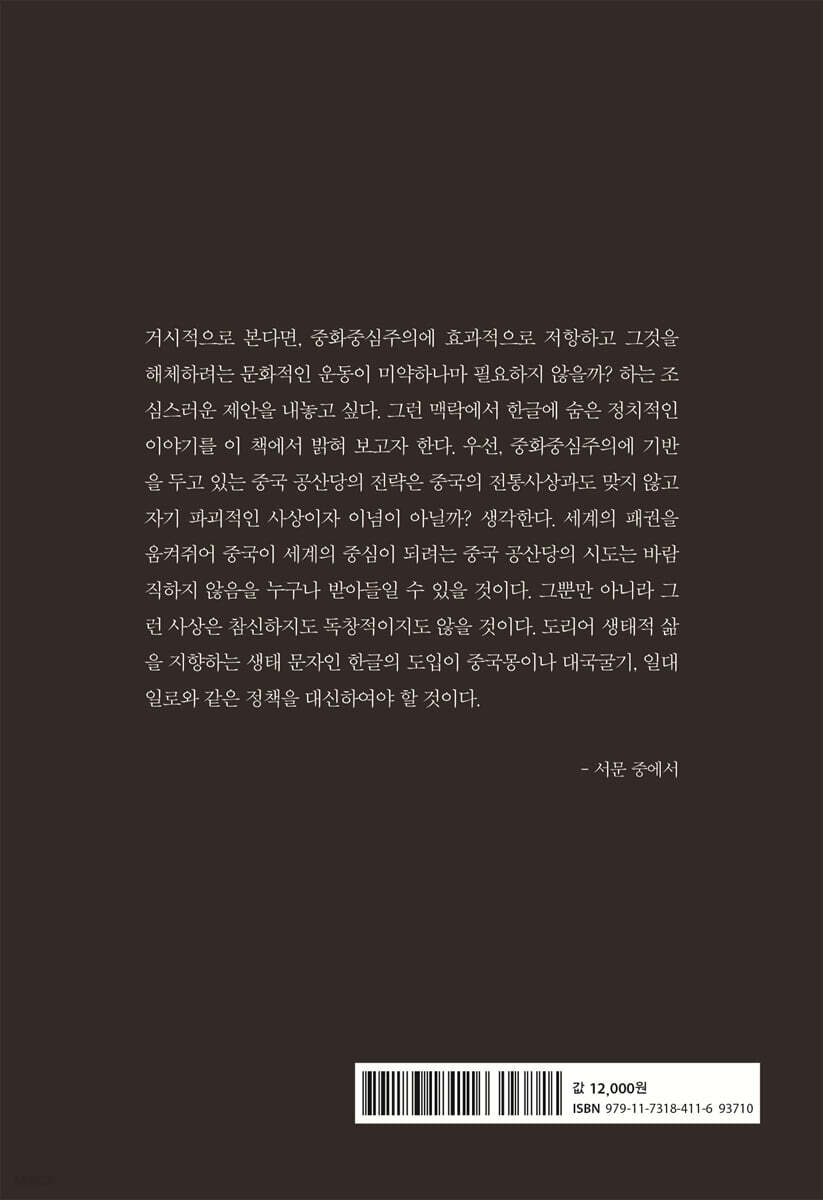 거시적으로 본다면, 중화중심주의에 효과적으로 저항하고 그것을 해체하려는 문화적인 운동이 미약하나마 필요하지 않을까? 하는 조심스러운 제안을 내놓고 싶다. 그런 맥락에서 한글에 숨은 정치적인 이야기를 이 책에서 밝혀 보고자 한다. 우선, 중화중심주의에 기반을 두고 있는 중국 공산당의 전략은 중국의 전통사상과도 맞지 않고 자기 파괴적인 사상이자 이념이 아닐까? 생각한다. 세계의 패권을 움켜쥐어 중국이 세계의 중심이 되려는 중국 공산당의 시도는 바람직하지 않음을 누구나 받아들일 수 있을 것이다. 그뿐만 아니라 그런 사상은 참신하지도 독창적이지도 않을 것이다. 도리어 생태적 삶을 지향하는 생태 문자인 한글의 도입이 중국몽이나 대국굴기, 일대일로와 같은 정책을 대신하여야 할 것이다.

- 서문 중에서

값 12,000원
ISBN 979-11-7318-411-6 93710